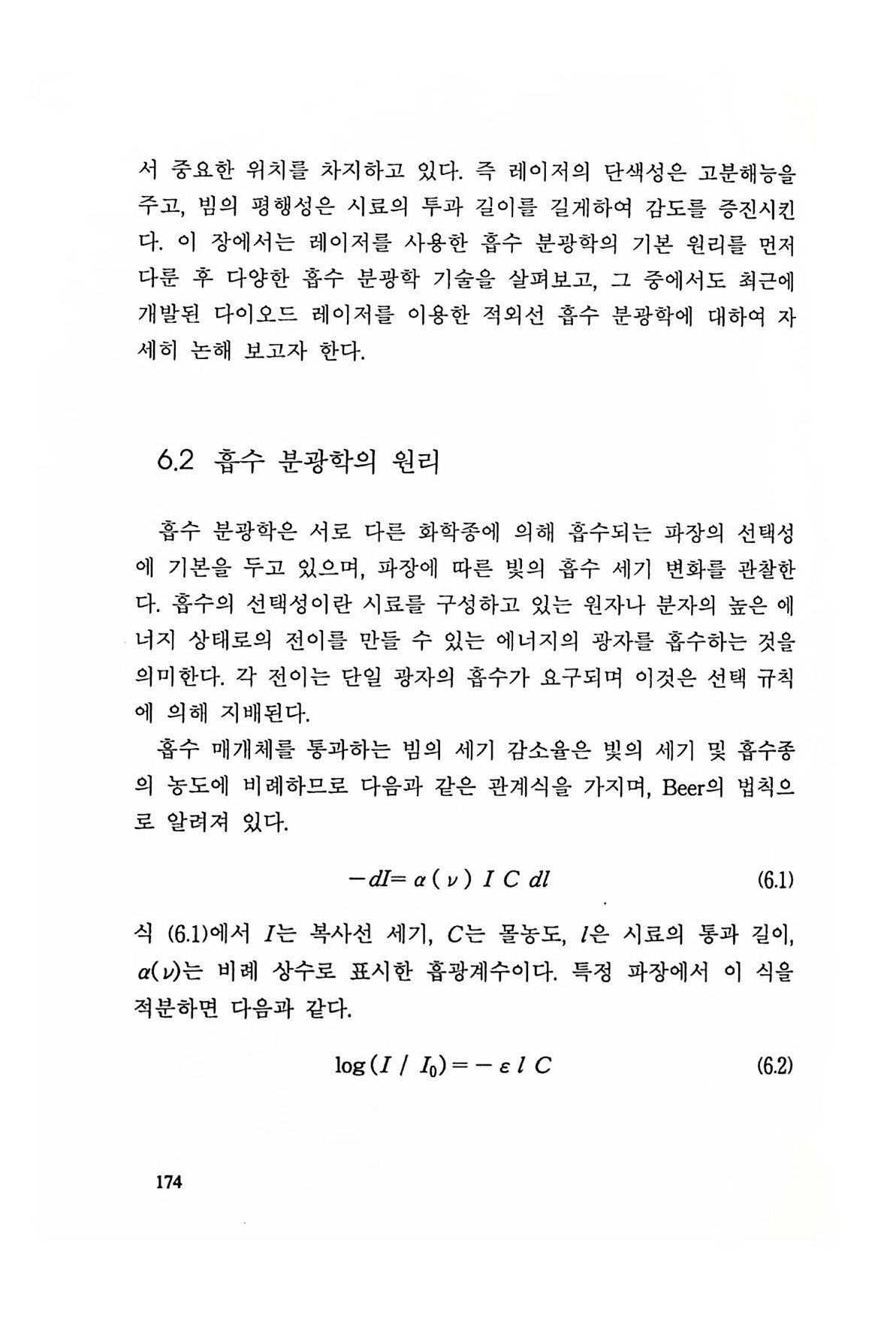 서 중요한 위치를 차지하고 있다. 즉 레이저의 단색성은 고분해능을 주고, 빔의 평행성은 시료의 투과 길이를 길게하여 감도를 증진시킨다. 이 장에서는 레이저를 사용한 흡수 분광학의 기본 원리를 먼저 다룬 후 다양한 흡수 분광학 기술을 살펴보고, 그 중에서도 최근에 개발된 다이오드 레이저를 이용한 적외선 흡수 분광학에 대하여 자세히 논해 보고자 한다.

6.2 흡수 분광학의 원리

흡수 분광학은 서로 다른 화학종에 의해 흡수되는 파장의 선택성에 기본을 두고 있으며, 파장에 따른 빛의 흡수 세기 변화를 관찰한다. 흡수의 선택성이란 시료를 구성하고 있는 원자나 분자의 높은 에너지 상태로의 전이를 만들 수 있는 에너지의 광자를 흡수하는 것을 의미한다. 각 전이는 단일 광자의 흡수가 요구되며 이것은 선택 규칙에 의해 지배된다.

흡수 매개체를 통과하는 빔의 세기 감소율은 빛의 세기 및 흡수종의 농도에 비례하므로 다음과 같은 관계식을 가지며, Beer의 법칙으로 알려져 있다.

$-dI = \alpha(\nu)\ I\ C\ dl$ (6.1)

식 (6.1)에서 $I$는 복사선 세기, $C$는 몰농도, $l$은 시료의 통과 길이, $\alpha(\nu)$는 비례 상수로 표시한 흡광계수이다. 특정 파장에서 이 식을 적분하면 다음과 같다.

$\log(I / I_0) = -\varepsilon\ l\ C$ (6.2)

174